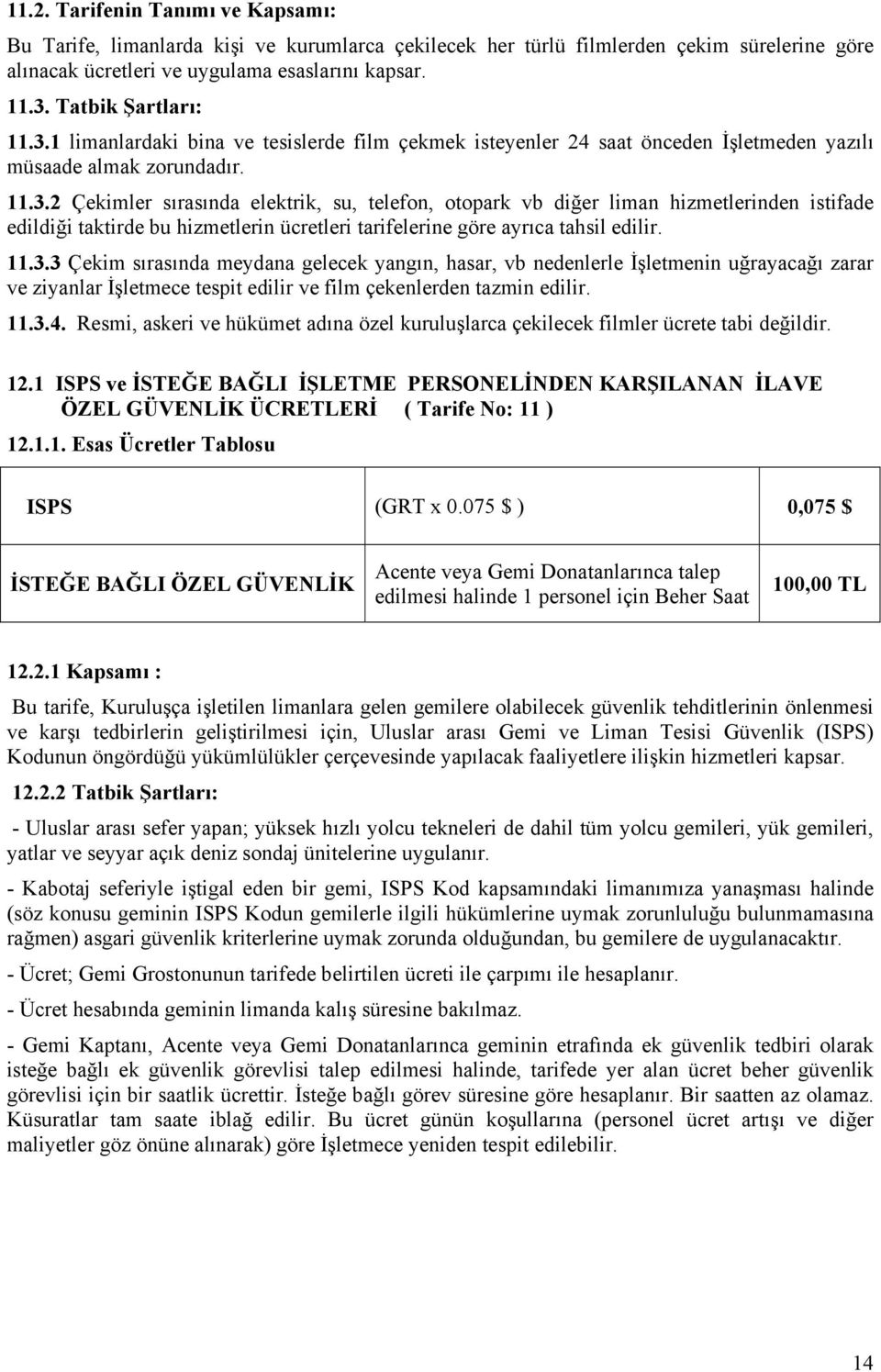 11.2. Tarifenin Tanımı ve Kapsamı:

Bu Tarife, limanlarda kişi ve kurumlarca çekilecek her türlü filmlerden çekim sürelerine göre alınacak ücretleri ve uygulama esaslarını kapsar.

11.3. Tatbik Şartları:

11.3.1 limanlardaki bina ve tesislerde film çekmek isteyenler 24 saat önceden İşletmeden yazılı müsaade almak zorundadır.

11.3.2 Çekimler sırasında elektrik, su, telefon, otopark vb diğer liman hizmetlerinden istifade edildiği taktirde bu hizmetlerin ücretleri tarifelerine göre ayrıca tahsil edilir.

11.3.3 Çekim sırasında meydana gelecek yangın, hasar, vb nedenlerle İşletmenin uğrayacağı zarar ve ziyanlar İşletmece tespit edilir ve film çekenlerden tazmin edilir.

11.3.4. Resmi, askeri ve hükümet adına özel kuruluşlarca çekilecek filmler ücrete tabi değildir.

12.1 ISPS ve İSTEĞE BAĞLI İŞLETME PERSONELİNDEN KARŞILANAN İLAVE ÖZEL GÜVENLİK ÜCRETLERİ ( Tarife No: 11 )

12.1.1. Esas Ücretler Tablosu

| ISPS | (GRT x 0.075 $ ) | 0,075 $ |
|---|---|---|
| İSTEĞE BAĞLI ÖZEL GÜVENLİK | Acente veya Gemi Donatanlarınca talep edilmesi halinde 1 personel için Beher Saat | 100,00 TL |

12.2.1 Kapsamı :

Bu tarife, Kuruluşça işletilen limanlara gelen gemilere olabilecek güvenlik tehditlerinin önlenmesi ve karşı tedbirlerin geliştirilmesi için, Uluslar arası Gemi ve Liman Tesisi Güvenlik (ISPS) Kodunun öngördüğü yükümlülükler çerçevesinde yapılacak faaliyetlere ilişkin hizmetleri kapsar.

12.2.2 Tatbik Şartları:

- Uluslar arası sefer yapan; yüksek hızlı yolcu tekneleri de dahil tüm yolcu gemileri, yük gemileri, yatlar ve seyyar açık deniz sondaj ünitelerine uygulanır.

- Kabotaj seferiyle iştigal eden bir gemi, ISPS Kod kapsamındaki limanımıza yanaşması halinde (söz konusu geminin ISPS Kodun gemilerle ilgili hükümlerine uymak zorunluluğu bulunmamasına rağmen) asgari güvenlik kriterlerine uymak zorunda olduğundan, bu gemilere de uygulanacaktır.

- Ücret; Gemi Grostonunun tarifede belirtilen ücreti ile çarpımı ile hesaplanır.

- Ücret hesabında geminin limanda kalış süresine bakılmaz.

- Gemi Kaptanı, Acente veya Gemi Donatanlarınca geminin etrafında ek güvenlik tedbiri olarak isteğe bağlı ek güvenlik görevlisi talep edilmesi halinde, tarifede yer alan ücret beher güvenlik görevlisi için bir saatlik ücrettir. İsteğe bağlı görev süresine göre hesaplanır. Bir saatten az olamaz. Küsuratlar tam saate iblağ edilir. Bu ücret günün koşullarına (personel ücret artışı ve diğer maliyetler göz önüne alınarak) göre İşletmece yeniden tespit edilebilir.

14